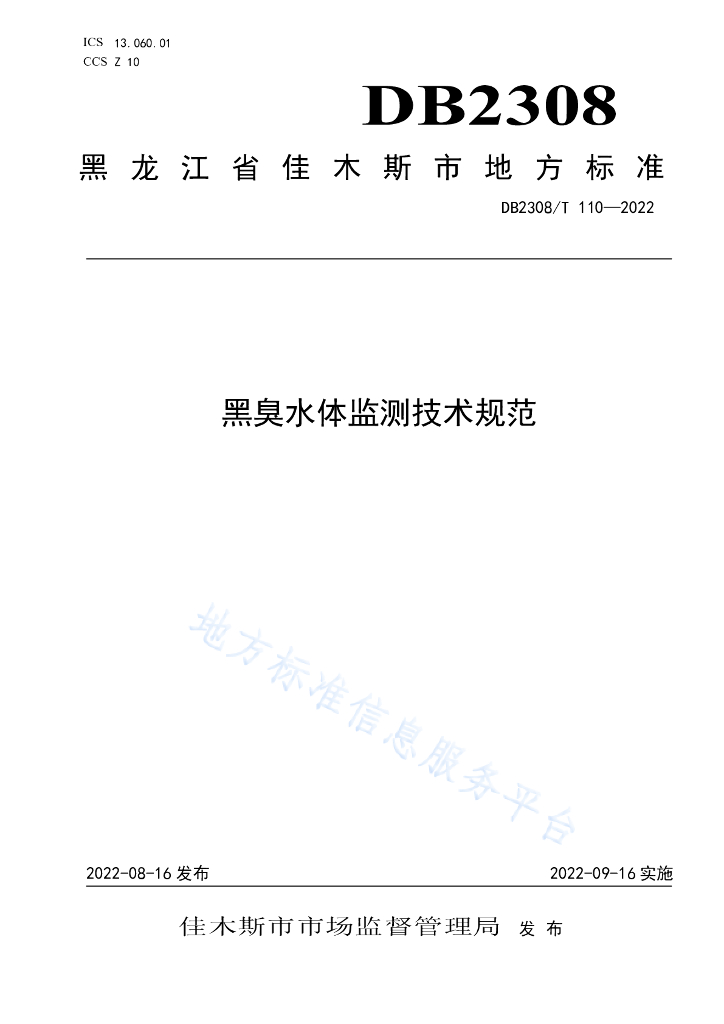 ICS 13.060.01
CCS Z 10

DB2308

黑龙江省佳木斯市地方标准

DB2308/T 110—2022

黑臭水体监测技术规范

地方标准信息服务平台

2022-08-16 发布

2022-09-16 实施

佳木斯市市场监督管理局 发布